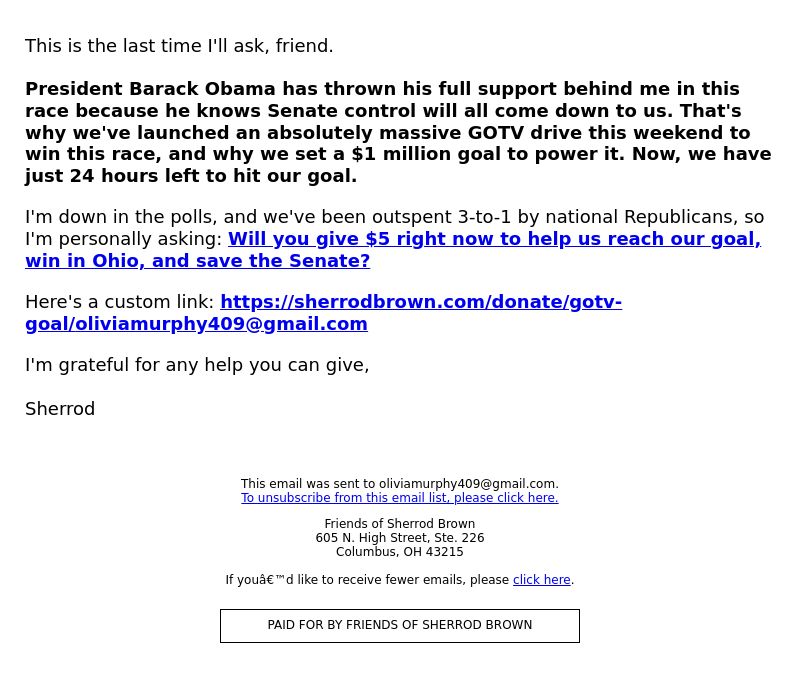 This is the last time I'll ask, friend.

President Barack Obama has thrown his full support behind me in this race because he knows Senate control will all come down to us. That's why we've launched an absolutely massive GOTV drive this weekend to win this race, and why we set a $1 million goal to power it. Now, we have just 24 hours left to hit our goal.

I'm down in the polls, and we've been outspent 3-to-1 by national Republicans, so I'm personally asking: Will you give $5 right now to help us reach our goal, win in Ohio, and save the Senate?

Here's a custom link: https://sherrodbrown.com/donate/gotv-goal/oliviamurphy409@gmail.com

I'm grateful for any help you can give,

Sherrod

This email was sent to oliviamurphy409@gmail.com.
To unsubscribe from this email list, please click here.

Friends of Sherrod Brown
605 N. High Street, Ste. 226
Columbus, OH 43215

If youâ€™d like to receive fewer emails, please click here.

PAID FOR BY FRIENDS OF SHERROD BROWN